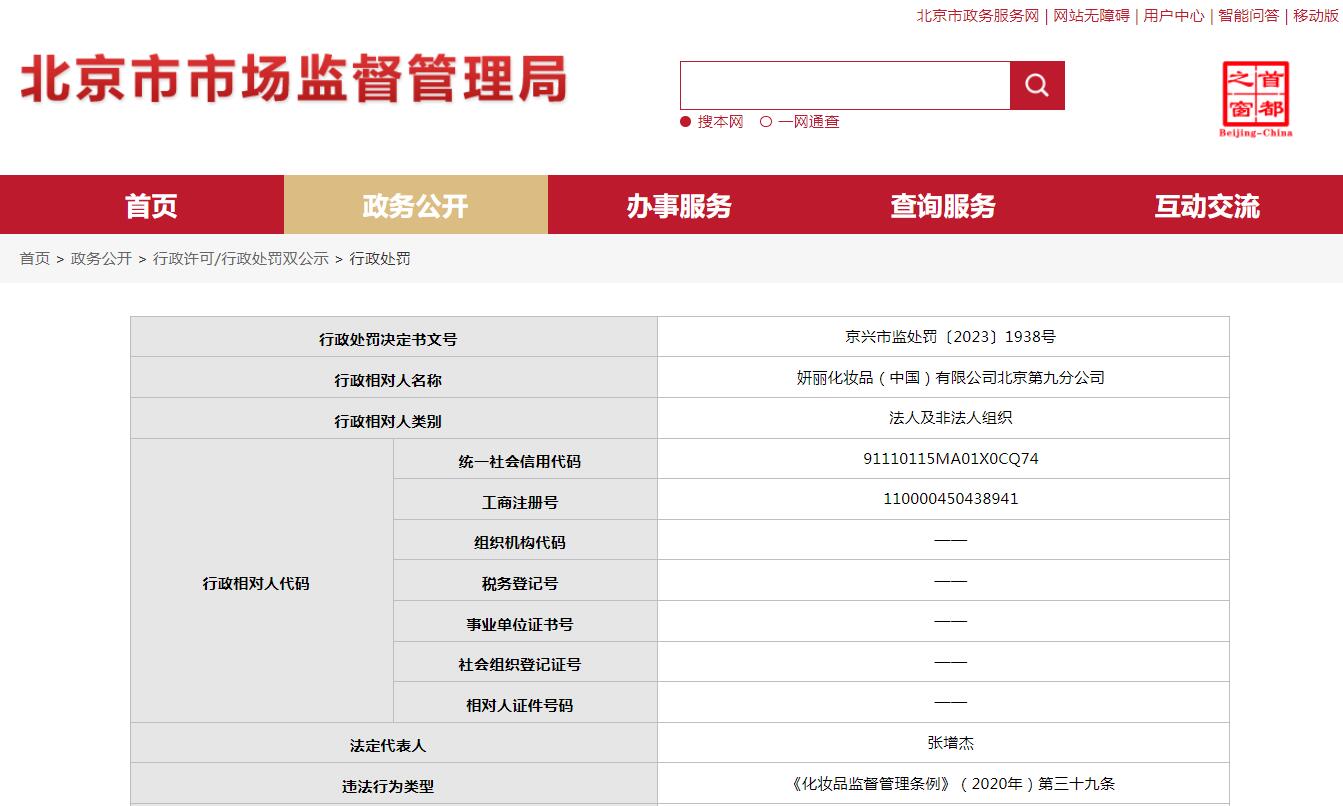 北京市政务服务网 | 网站无障碍 | 用户中心 | 智能问答 | 移动版

北京市市场监督管理局

搜本网　一网通查

首都之窗 Beijing-China

首页　政务公开　办事服务　查询服务　互动交流

首页 > 政务公开 > 行政许可/行政处罚双公示 > 行政处罚

| 行政处罚决定书文号 | | 京兴市监处罚〔2023〕1938号 |
|---|---|---|
| 行政相对人名称 | | 妍丽化妆品（中国）有限公司北京第九分公司 |
| 行政相对人类别 | | 法人及非法人组织 |
| 行政相对人代码 | 统一社会信用代码 | 91110115MA01X0CQ74 |
| | 工商注册号 | 110000450438941 |
| | 组织机构代码 | —— |
| | 税务登记号 | —— |
| | 事业单位证书号 | —— |
| | 社会组织登记证号 | —— |
| | 相对人证件号码 | —— |
| 法定代表人 | | 张增杰 |
| 违法行为类型 | | 《化妆品监督管理条例》（2020年）第三十九条 |